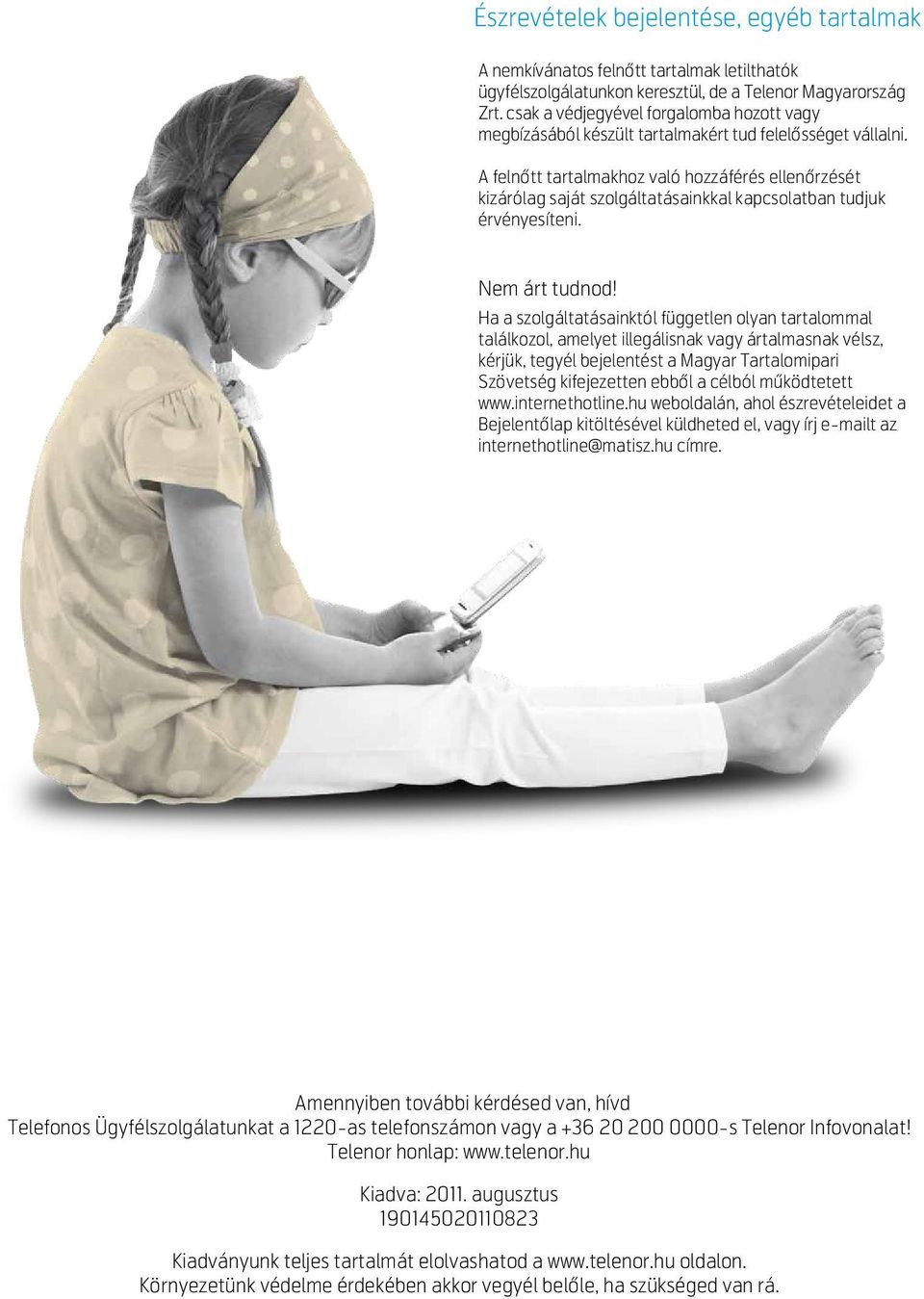 Észrevételek bejelentése, egyéb tartalmak

A nemkívánatos felnőtt tartalmak letilthatók ügyfélszolgálatunkon keresztül, de a Telenor Magyarország Zrt. csak a védjegyével forgalomba hozott vagy megbízásából készült tartalmakért tud felelősséget vállalni.

A felnőtt tartalmakhoz való hozzáférés ellenőrzését kizárólag saját szolgáltatásainkkal kapcsolatban tudjuk érvényesíteni.

Nem árt tudnod!
Ha a szolgáltatásainktól független olyan tartalommal találkozol, amelyet illegálisnak vagy ártalmasnak vélsz, kérjük, tegyél bejelentést a Magyar Tartalomipari Szövetség kifejezetten ebből a célból működtetett www.internethotline.hu weboldalán, ahol észrevételeidet a Bejelentőlap kitöltésével küldheted el, vagy írj e-mailt az internethotline@matisz.hu címre.

Amennyiben további kérdésed van, hívd
Telefonos Ügyfélszolgálatunkat a 1220-as telefonszámon vagy a +36 20 200 0000-s Telenor Infovonalat!
Telenor honlap: www.telenor.hu

Kiadva: 2011. augusztus
190145020110823

Kiadványunk teljes tartalmát elolvashatod a www.telenor.hu oldalon.
Környezetünk védelme érdekében akkor vegyél belőle, ha szükséged van rá.